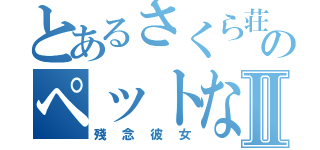 とあるさくら荘の
ペットなⅡ
残念彼女